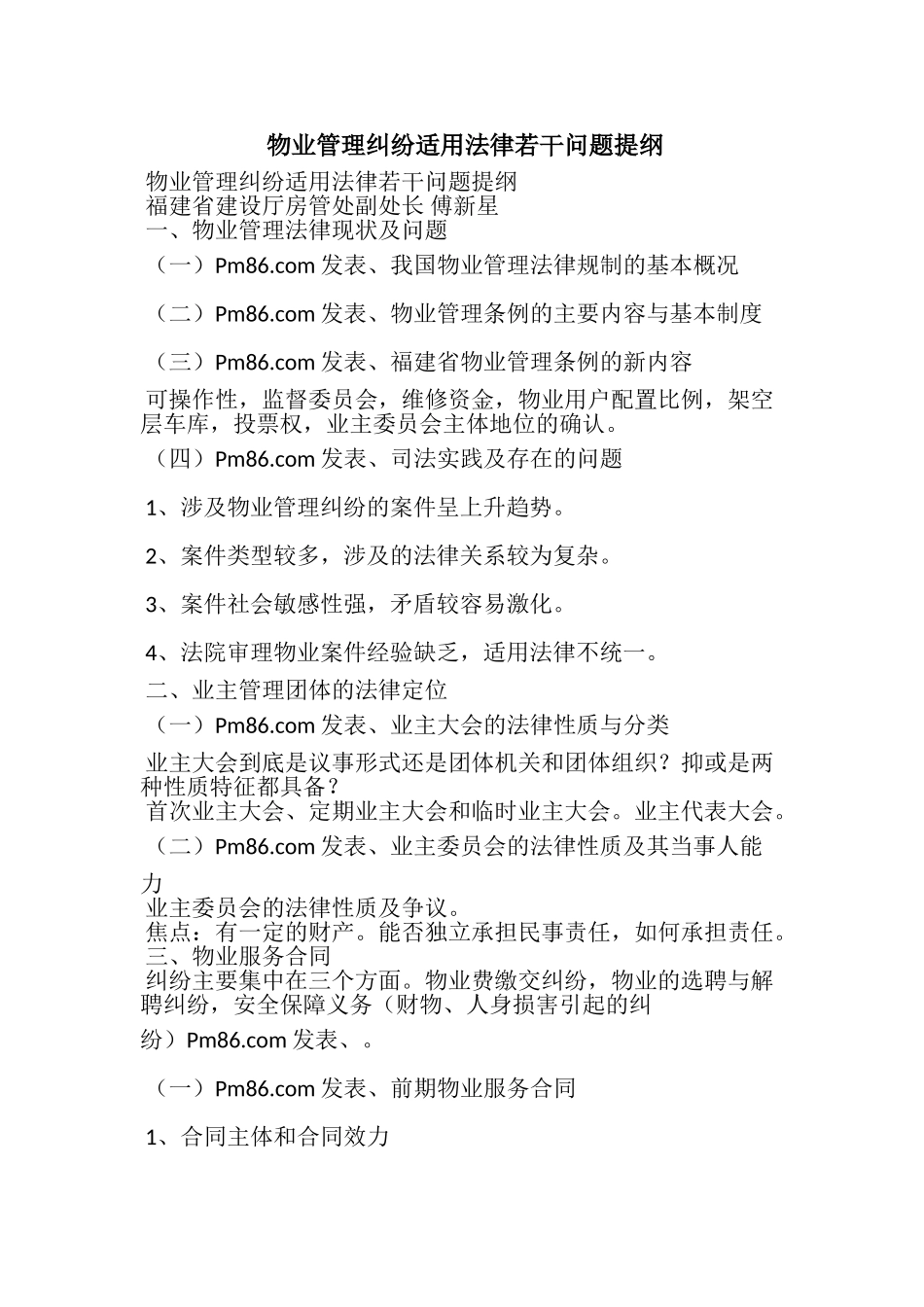 物业管理纠纷适用法律若干问题提纲

物业管理纠纷适用法律若干问题提纲
福建省建设厅房管处副处长 傅新星
一、物业管理法律现状及问题

（一）Pm86.com 发表、我国物业管理法律规制的基本概况

（二）Pm86.com 发表、物业管理条例的主要内容与基本制度

（三）Pm86.com 发表、福建省物业管理条例的新内容

可操作性，监督委员会，维修资金，物业用户配置比例，架空层车库，投票权，业主委员会主体地位的确认。

（四）Pm86.com 发表、司法实践及存在的问题

1、涉及物业管理纠纷的案件呈上升趋势。

2、案件类型较多，涉及的法律关系较为复杂。

3、案件社会敏感性强，矛盾较容易激化。

4、法院审理物业案件经验缺乏，适用法律不统一。

二、业主管理团体的法律定位

（一）Pm86.com 发表、业主大会的法律性质与分类

业主大会到底是议事形式还是团体机关和团体组织？抑或是两种性质特征都具备？
首次业主大会、定期业主大会和临时业主大会。业主代表大会。

（二）Pm86.com 发表、业主委员会的法律性质及其当事人能力

业主委员会的法律性质及争议。
焦点：有一定的财产。能否独立承担民事责任，如何承担责任。
三、物业服务合同
纠纷主要集中在三个方面。物业费缴交纠纷，物业的选聘与解聘纠纷，安全保障义务（财物、人身损害引起的纠纷）Pm86.com 发表、。

（一）Pm86.com 发表、前期物业服务合同

1、合同主体和合同效力